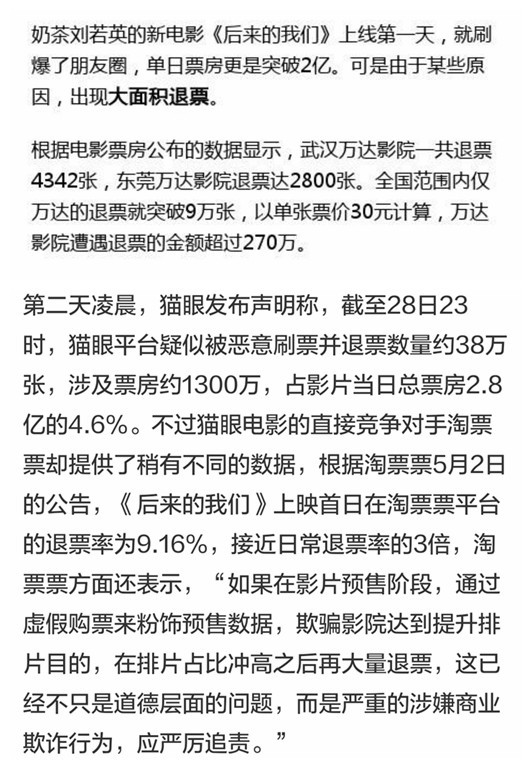 奶茶刘若英的新电影《后来的我们》上线第一天，就刷爆了朋友圈，单日票房更是突破2亿。可是由于某些原因，出现大面积退票。

根据电影票房公布的数据显示，武汉万达影院一共退票4342张，东莞万达影院退票达2800张。全国范围内仅万达的退票就突破9万张，以单张票价30元计算，万达影院遭遇退票的金额超过270万。

第二天凌晨，猫眼发布声明称，截至28日23时，猫眼平台疑似被恶意刷票并退票数量约38万张，涉及票房约1300万，占影片当日总票房2.8亿的4.6%。不过猫眼电影的直接竞争对手淘票票却提供了稍有不同的数据，根据淘票票5月2日的公告，《后来的我们》上映首日在淘票票平台的退票率为9.16%，接近日常退票率的3倍，淘票票方面还表示，“如果在影片预售阶段，通过虚假购票来粉饰预售数据，欺骗影院达到提升排片目的，在排片占比冲高之后再大量退票，这已经不只是道德层面的问题，而是严重的涉嫌商业欺诈行为，应严厉追责。”